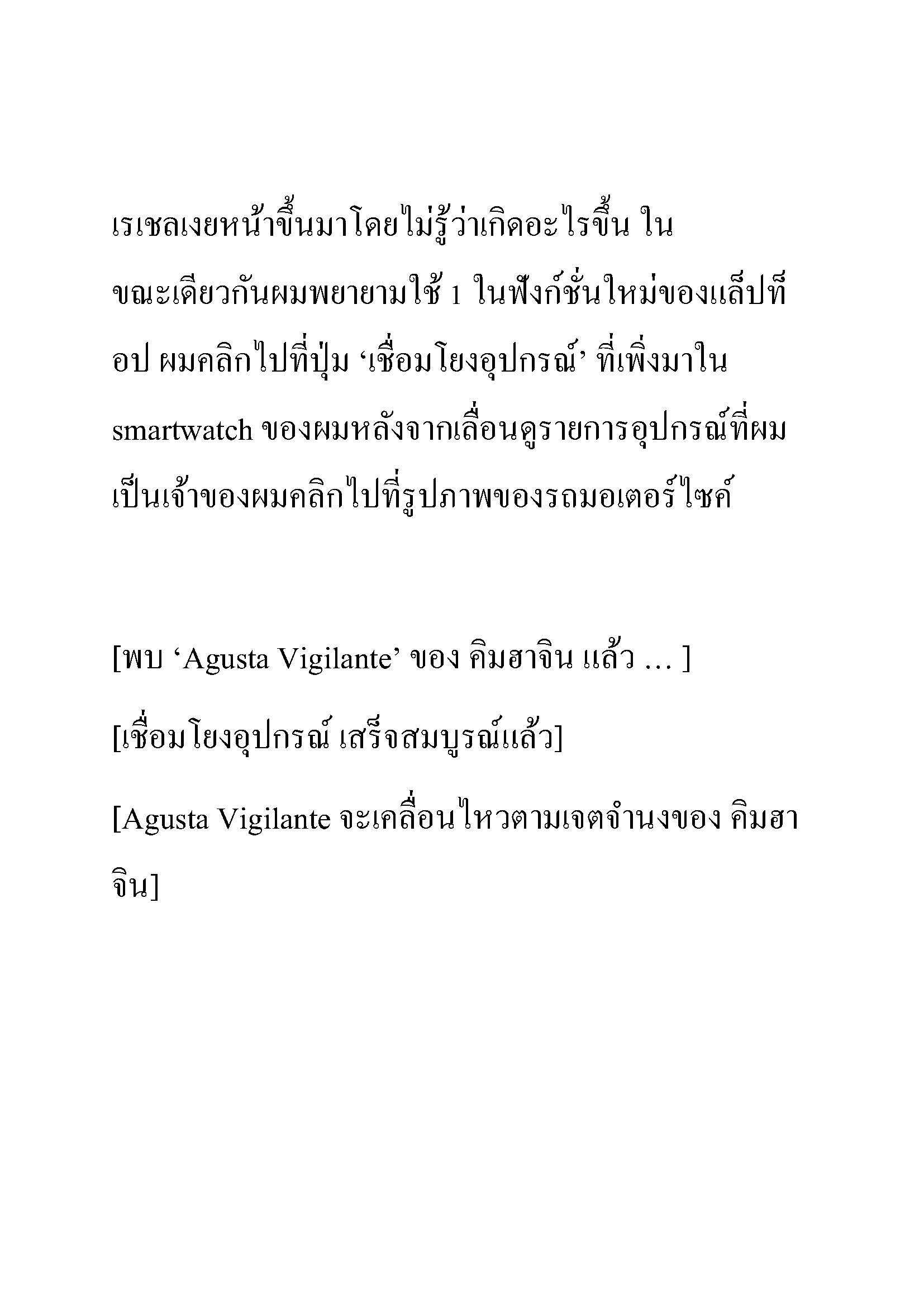 เรเชลเงยหน้าขึ้นมาโดยไม่รู้ว่าเกิดอะไรขึ้น ในขณะเดียวกันผมพยายามใช้ 1 ในฟังก์ชั่นใหม่ของแล็ปท็อป ผมคลิกไปที่ปุ่ม ‘เชื่อมโยงอุปกรณ์’ ที่เพิ่งมาใน smartwatch ของผมหลังจากเลื่อนดูรายการอุปกรณ์ที่ผมเป็นเจ้าของผมคลิกไปที่รูปภาพของรถมอเตอร์ไซค์

[พบ ‘Agusta Vigilante’ ของ คิมฮาจิน แล้ว … ]

[เชื่อมโยงอุปกรณ์ เสร็จสมบูรณ์แล้ว]

[Agusta Vigilante จะเคลื่อนไหวตามเจตจำนงของ คิมฮาจิน]